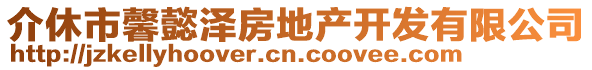 介休市馨懿泽房地产开发有限公司
http://jzkellyhoover.cn.coovee.com